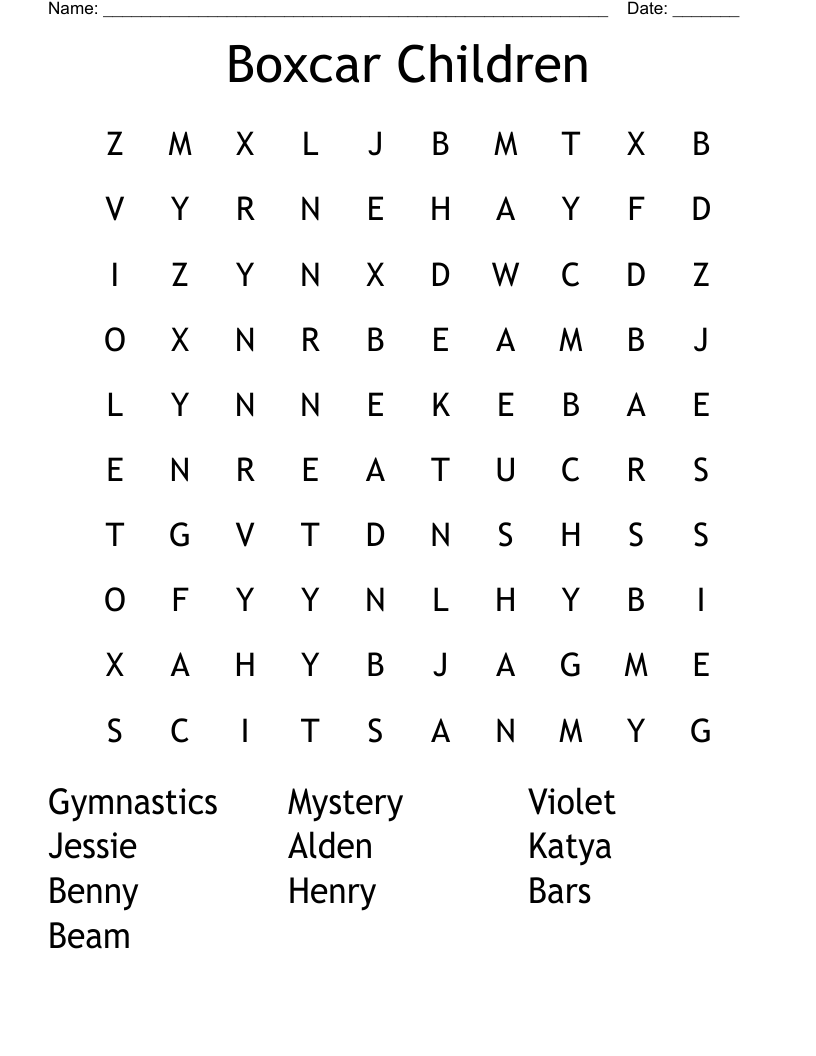 Name: ____ Date: ____

Boxcar Children

Z M X L J B M T X B
V Y R N E H A Y F D
I Z Y N X D W C D Z
O X N R B E A M B J
L Y N N E K E B A E
E N R E A T U C R S
T G V T D N S H S S
O F Y Y N L H Y B I
X A H Y B J A G M E
S C I T S A N M Y G

Gymnastics
Jessie
Benny
Beam

Mystery
Alden
Henry

Violet
Katya
Bars